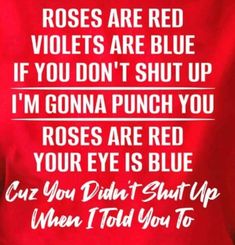 ROSES ARE RED
VIOLETS ARE BLUE
IF YOU DON'T SHUT UP
I'M GONNA PUNCH YOU
ROSES ARE RED
YOUR EYE IS BLUE
Cuz You Didn't Shut Up
When I Told You To